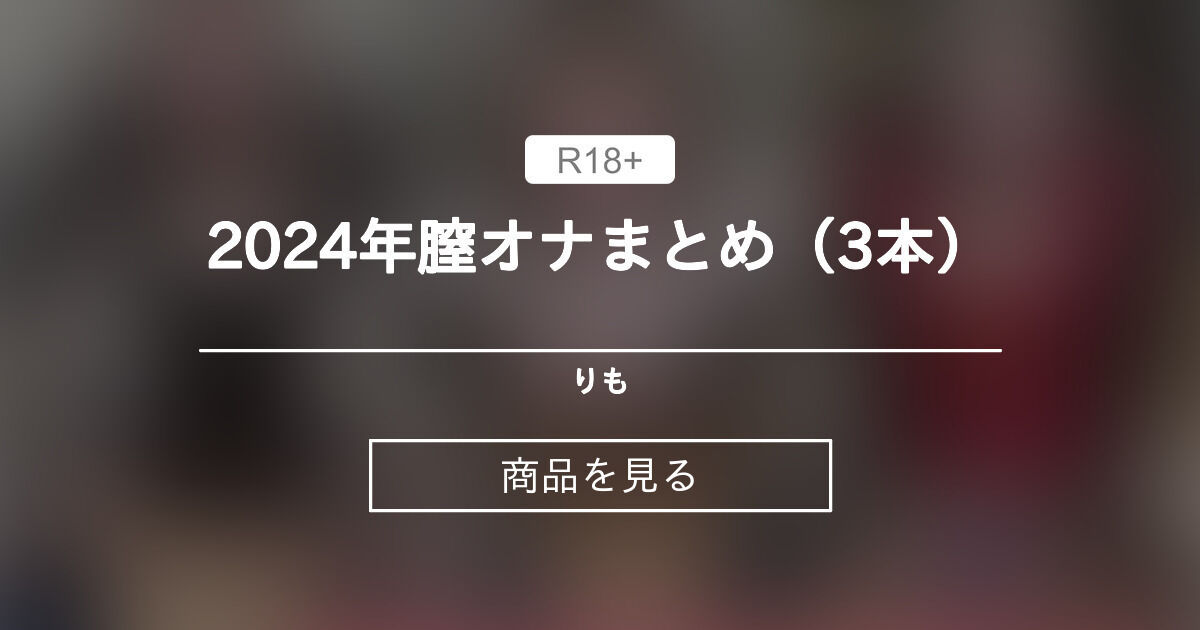 R18+

2024年膣オナまとめ（3本）

りも

商品を見る